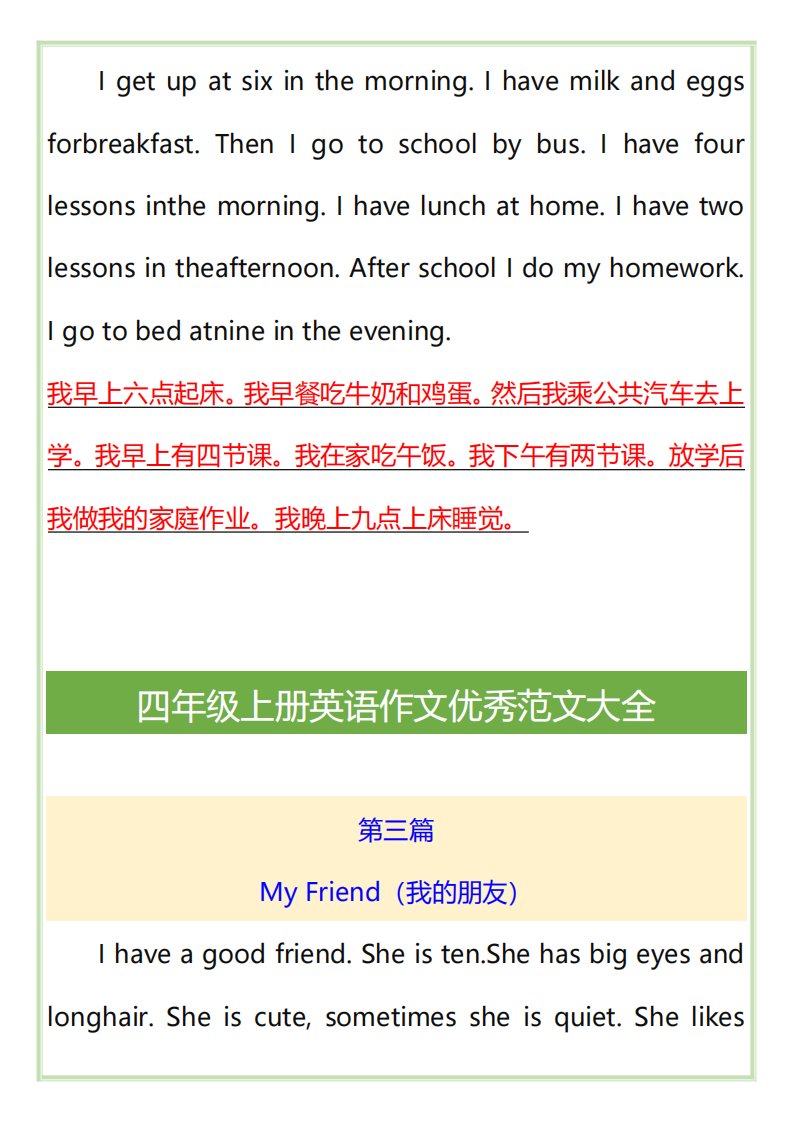 I get up at six in the morning. I have milk and eggs forbreakfast. Then I go to school by bus. I have four lessons inthe morning. I have lunch at home. I have two lessons in theafternoon. After school I do my homework. I go to bed atnine in the evening.

我早上六点起床。我早餐吃牛奶和鸡蛋。然后我乘公共汽车去上学。我早上有四节课。我在家吃午饭。我下午有两节课。放学后我做我的家庭作业。我晚上九点上床睡觉。

四年级上册英语作文优秀范文大全

第三篇

My Friend（我的朋友）

I have a good friend. She is ten.She has big eyes and longhair. She is cute, sometimes she is quiet. She likes